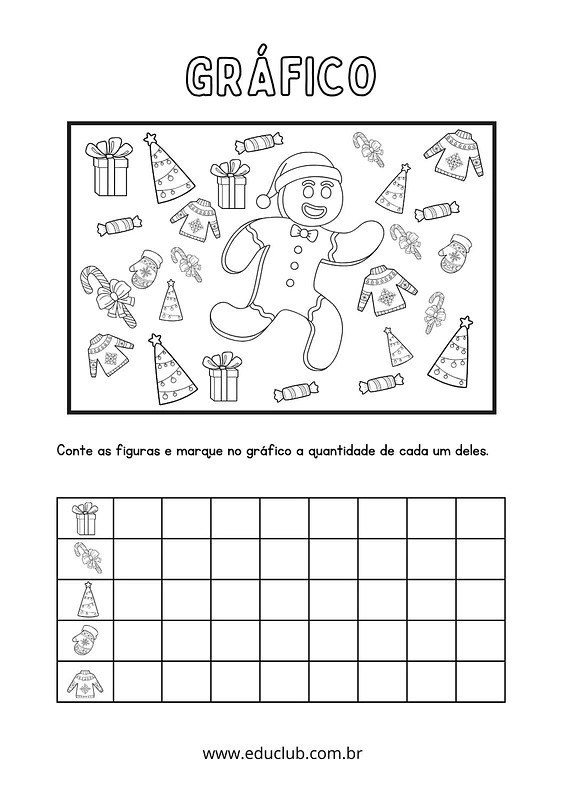 GRÁFICO

Conte as figuras e marque no gráfico a quantidade de cada um deles.

www.educlub.com.br